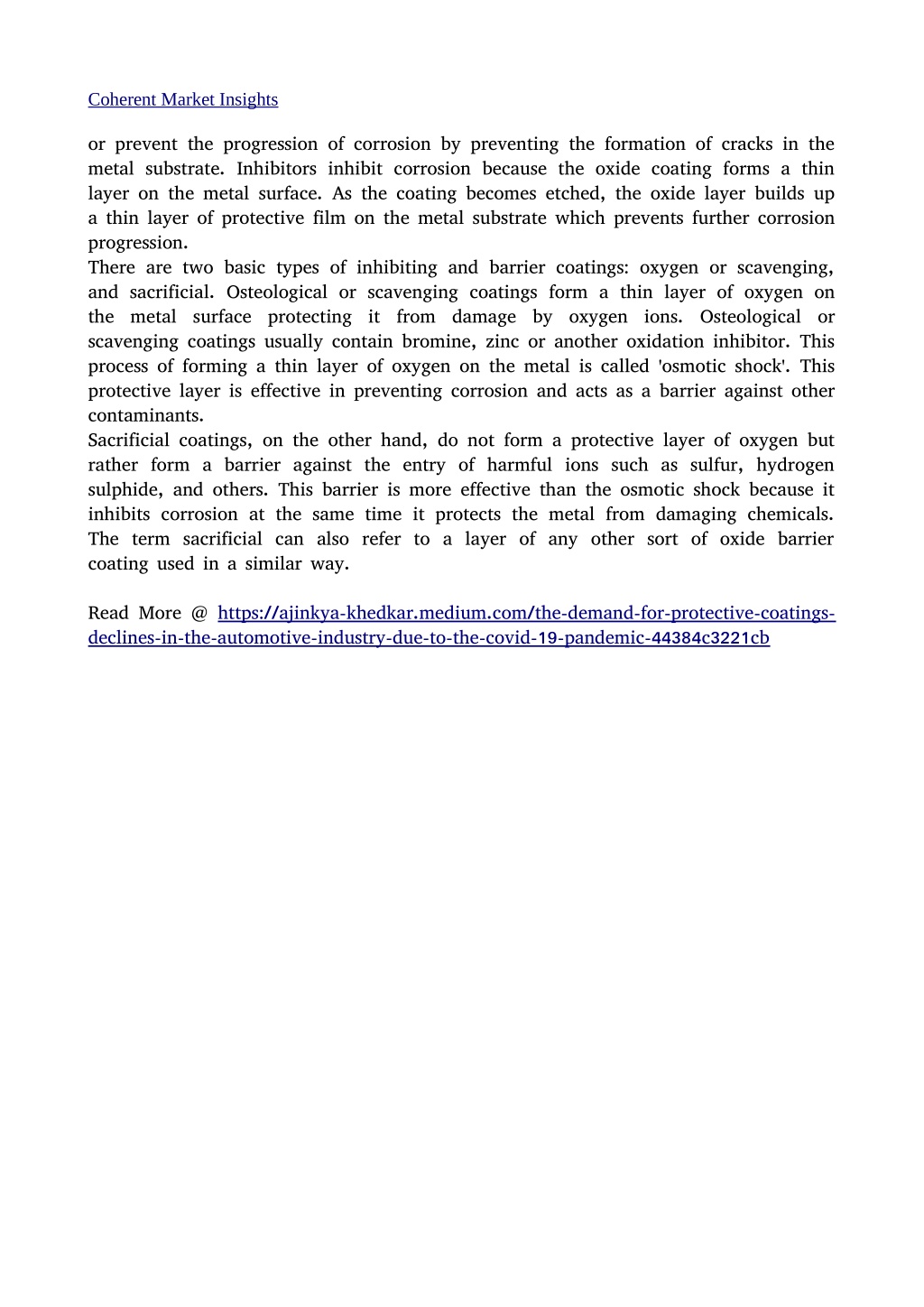 Coherent Market Insights

or prevent the progression of corrosion by preventing the formation of cracks in the metal substrate. Inhibitors inhibit corrosion because the oxide coating forms a thin layer on the metal surface. As the coating becomes etched, the oxide layer builds up a thin layer of protective film on the metal substrate which prevents further corrosion progression.
There are two basic types of inhibiting and barrier coatings: oxygen or scavenging, and sacrificial. Osteological or scavenging coatings form a thin layer of oxygen on the metal surface protecting it from damage by oxygen ions. Osteological or scavenging coatings usually contain bromine, zinc or another oxidation inhibitor. This process of forming a thin layer of oxygen on the metal is called 'osmotic shock'. This protective layer is effective in preventing corrosion and acts as a barrier against other contaminants.
Sacrificial coatings, on the other hand, do not form a protective layer of oxygen but rather form a barrier against the entry of harmful ions such as sulfur, hydrogen sulphide, and others. This barrier is more effective than the osmotic shock because it inhibits corrosion at the same time it protects the metal from damaging chemicals. The term sacrificial can also refer to a layer of any other sort of oxide barrier coating used in a similar way.

Read More @ https://ajinkya-khedkar.medium.com/the-demand-for-protective-coatings-declines-in-the-automotive-industry-due-to-the-covid-19-pandemic-44384c3221cb